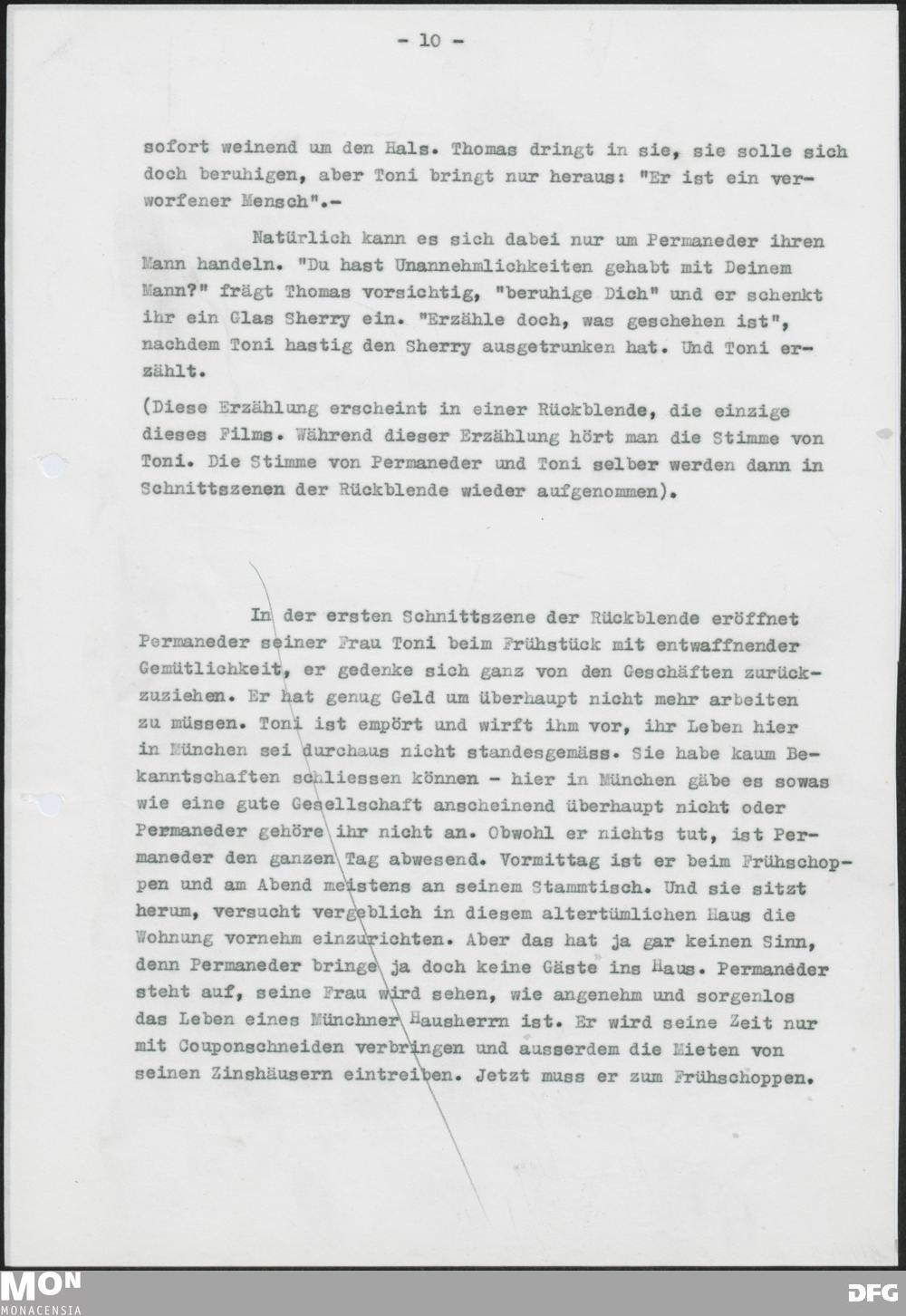 - 10 -

sofort weinend um den Hals. Thomas dringt in sie, sie solle sich doch beruhigen, aber Toni bringt nur heraus: "Er ist ein verworfener Mensch".-

Natürlich kann es sich dabei nur um Permaneder ihren Mann handeln. "Du hast Unannehmlichkeiten gehabt mit Deinem Mann?" frägt Thomas vorsichtig, "beruhige Dich" und er schenkt ihr ein Glas Sherry ein. "Erzähle doch, was geschehen ist", nachdem Toni hastig den Sherry ausgetrunken hat. Und Toni erzählt.

(Diese Erzählung erscheint in einer Rückblende, die einzige dieses Films. Während dieser Erzählung hört man die Stimme von Toni. Die Stimme von Permaneder und Toni selber werden dann in Schnittszenen der Rückblende wieder aufgenommen).

In der ersten Schnittszene der Rückblende eröffnet Permaneder seiner Frau Toni beim Frühstück mit entwaffnender Gemütlichkeit, er gedenke sich ganz von den Geschäften zurückzuziehen. Er hat genug Geld um überhaupt nicht mehr arbeiten zu müssen. Toni ist empört und wirft ihm vor, ihr Leben hier in München sei durchaus nicht standesgemäss. Sie habe kaum Bekanntschaften schliessen können - hier in München gäbe es sowas wie eine gute Gesellschaft anscheinend überhaupt nicht oder Permaneder gehöre ihr nicht an. Obwohl er nichts tut, ist Permaneder den ganzen Tag abwesend. Vormittag ist er beim Frühschoppen und am Abend meistens an seinem Stammtisch. Und sie sitzt herum, versucht vergeblich in diesem altertümlichen Haus die Wohnung vornehm einzurichten. Aber das hat ja gar keinen Sinn, denn Permaneder bringe ja doch keine Gäste ins Haus. Permaneder steht auf, seine Frau wird sehen, wie angenehm und sorgenlos das Leben eines Münchner Hausherrn ist. Er wird seine Zeit nur mit Couponschneiden verbringen und ausserdem die Mieten von seinen Zinshäusern eintreiben. Jetzt muss er zum Frühschoppen.

MON
MONACENSIA
DFG